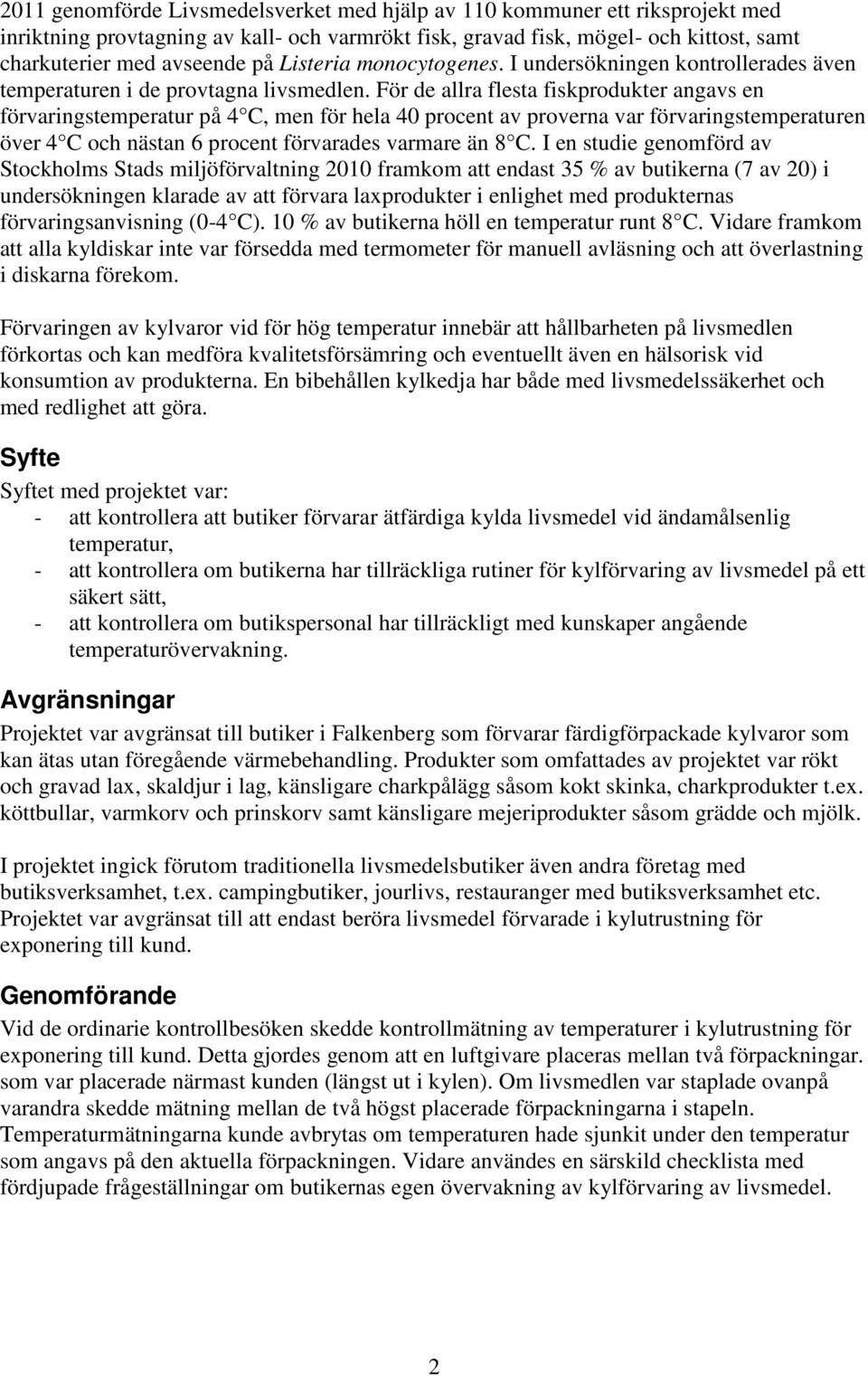 2011 genomförde Livsmedelsverket med hjälp av 110 kommuner ett riksprojekt med inriktning provtagning av kall- och varmrökt fisk, gravad fisk, mögel- och kittost, samt charkuterier med avseende på Listeria monocytogenes. I undersökningen kontrollerades även temperaturen i de provtagna livsmedlen. För de allra flesta fiskprodukter angavs en förvaringstemperatur på 4 C, men för hela 40 procent av proverna var förvaringstemperaturen över 4 C och nästan 6 procent förvarades varmare än 8 C. I en studie genomförd av Stockholms Stads miljöförvaltning 2010 framkom att endast 35 % av butikerna (7 av 20) i undersökningen klarade av att förvara laxprodukter i enlighet med produkternas förvaringsanvisning (0-4 C). 10 % av butikerna höll en temperatur runt 8 C. Vidare framkom att alla kyldiskar inte var försedda med termometer för manuell avläsning och att överlastning i diskarna förekom.

Förvaringen av kylvaror vid för hög temperatur innebär att hållbarheten på livsmedlen förkortas och kan medföra kvalitetsförsämring och eventuellt även en hälsorisk vid konsumtion av produkterna. En bibehållen kylkedja har både med livsmedelssäkerhet och med redlighet att göra.

Syfte
Syftet med projektet var:
- att kontrollera att butiker förvarar ätfärdiga kylda livsmedel vid ändamålsenlig temperatur,
- att kontrollera om butikerna har tillräckliga rutiner för kylförvaring av livsmedel på ett säkert sätt,
- att kontrollera om butikspersonal har tillräckligt med kunskaper angående temperaturövervakning.

Avgränsningar
Projektet var avgränsat till butiker i Falkenberg som förvarar färdigförpackade kylvaror som kan ätas utan föregående värmebehandling. Produkter som omfattades av projektet var rökt och gravad lax, skaldjur i lag, känsligare charkpålägg såsom kokt skinka, charkprodukter t.ex. köttbullar, varmkorv och prinskorv samt känsligare mejeriprodukter såsom grädde och mjölk.

I projektet ingick förutom traditionella livsmedelsbutiker även andra företag med butiksverksamhet, t.ex. campingbutiker, jourlivs, restauranger med butiksverksamhet etc. Projektet var avgränsat till att endast beröra livsmedel förvarade i kylutrustning för exponering till kund.

Genomförande
Vid de ordinarie kontrollbesöken skedde kontrollmätning av temperaturer i kylutrustning för exponering till kund. Detta gjordes genom att en luftgivare placeras mellan två förpackningar. som var placerade närmast kunden (längst ut i kylen). Om livsmedlen var staplade ovanpå varandra skedde mätning mellan de två högst placerade förpackningarna i stapeln. Temperaturmätningarna kunde avbrytas om temperaturen hade sjunkit under den temperatur som angavs på den aktuella förpackningen. Vidare användes en särskild checklista med fördjupade frågeställningar om butikernas egen övervakning av kylförvaring av livsmedel.

2